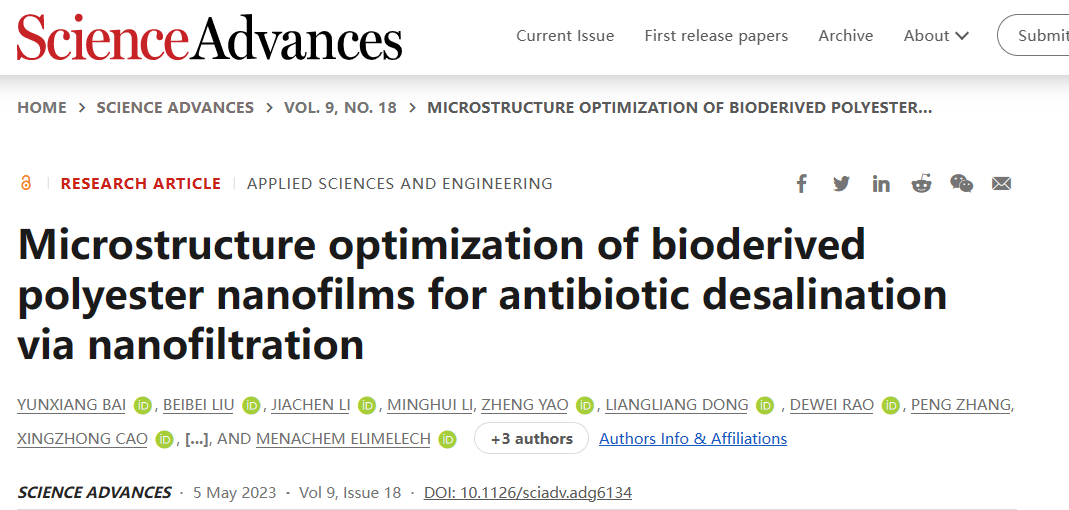 ScienceAdvances

Current Issue First release papers Archive About Submit

HOME > SCIENCE ADVANCES > VOL. 9, NO. 18 > MICROSTRUCTURE OPTIMIZATION OF BIODERIVED POLYESTER...

RESEARCH ARTICLE | APPLIED SCIENCES AND ENGINEERING

Microstructure optimization of bioderived polyester nanofilms for antibiotic desalination via nanofiltration

YUNXIANG BAI, BEIBEI LIU, JIACHEN LI, MINGHUI LI, ZHENG YAO, LIANGLIANG DONG, DEWEI RAO, PENG ZHANG, XINGZHONG CAO, [...], AND MENACHEM ELIMELECH +3 authors Authors Info & Affiliations

SCIENCE ADVANCES · 5 May 2023 · Vol 9, Issue 18 · DOI: 10.1126/sciadv.adg6134